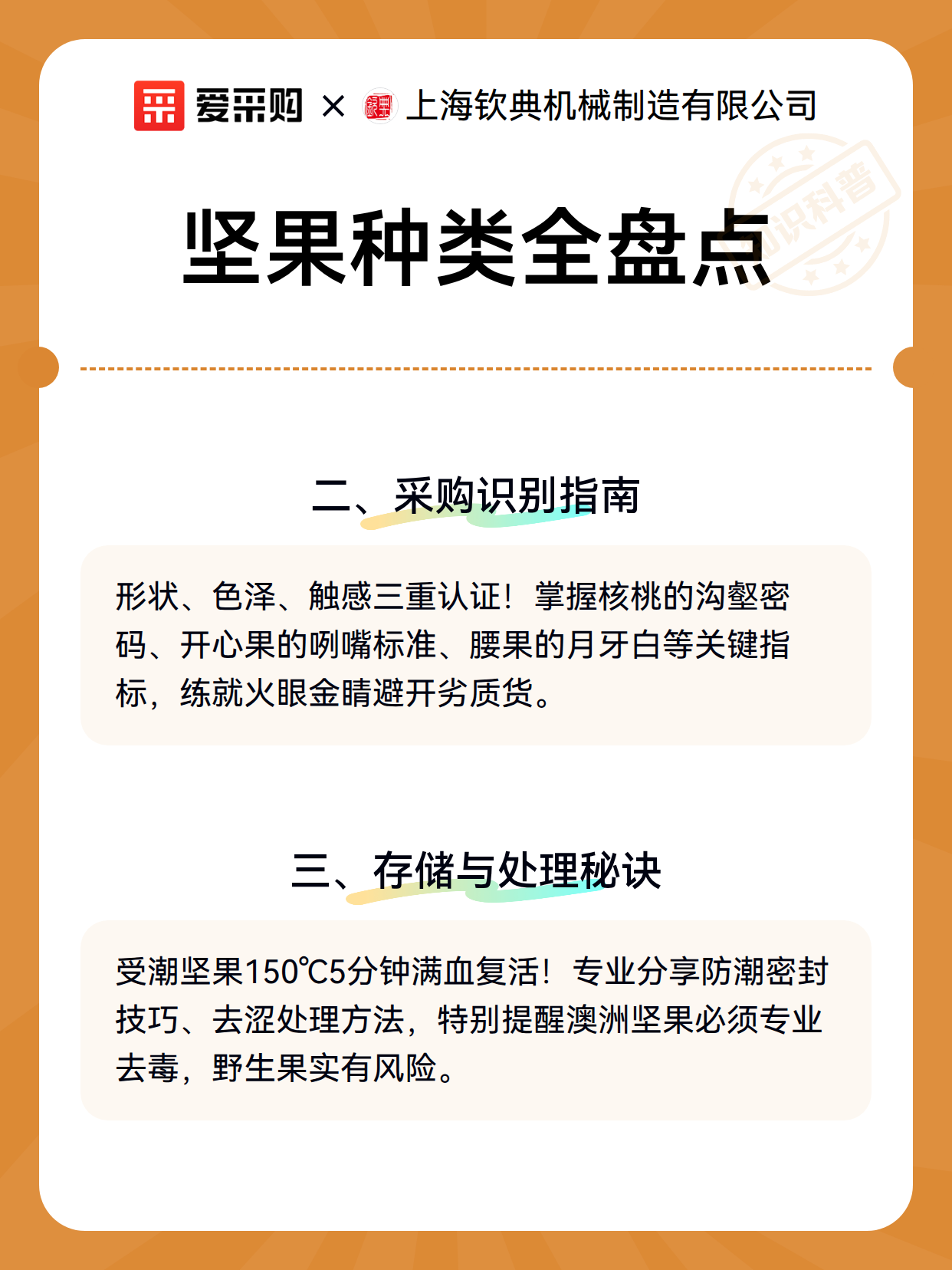 爱采购 × 上海钦典机械制造有限公司

知识科普

坚果种类全盘点

二、采购识别指南

形状、色泽、触感三重认证！掌握核桃的沟壑密码、开心果的咧嘴标准、腰果的月牙白等关键指标，练就火眼金睛避开劣质货。

三、存储与处理秘诀

受潮坚果150℃5分钟满血复活！专业分享防潮密封技巧、去涩处理方法，特别提醒澳洲坚果必须专业去毒，野生果实有风险。